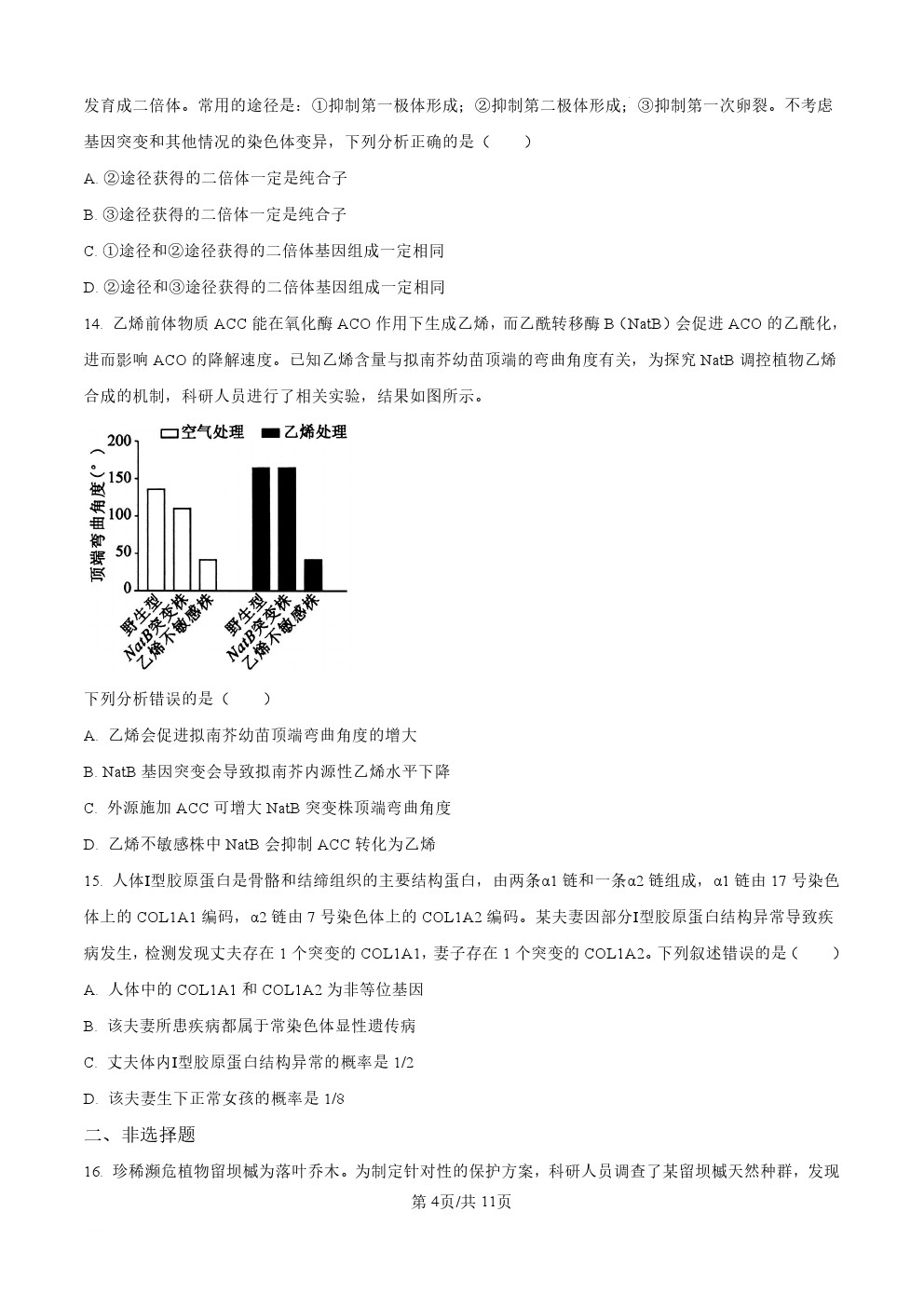 发育成二倍体。常用的途径是：①抑制第一极体形成；②抑制第二极体形成；③抑制第一次卵裂。不考虑基因突变和其他情况的染色体变异，下列分析正确的是（　　）

A. ②途径获得的二倍体一定是纯合子

B. ③途径获得的二倍体一定是纯合子

C. ①途径和②途径获得的二倍体基因组成一定相同

D. ②途径和③途径获得的二倍体基因组成一定相同

14. 乙烯前体物质 ACC 能在氧化酶 ACO 作用下生成乙烯，而乙酰转移酶 B（NatB）会促进 ACO 的乙酰化，进而影响 ACO 的降解速度。已知乙烯含量与拟南芥幼苗顶端的弯曲角度有关，为探究 NatB 调控植物乙烯合成的机制，科研人员进行了相关实验，结果如图所示。

空气处理　乙烯处理

顶端弯曲角度（°）

200
150
100
50
0

野生型
NatB突变株
乙烯不敏感株
野生型
NatB突变株
乙烯不敏感株

下列分析错误的是（　　）

A. 乙烯会促进拟南芥幼苗顶端弯曲角度的增大

B. NatB 基因突变会导致拟南芥内源性乙烯水平下降

C. 外源施加 ACC 可增大 NatB 突变株顶端弯曲角度

D. 乙烯不敏感株中 NatB 会抑制 ACC 转化为乙烯

15. 人体I型胶原蛋白是骨骼和结缔组织的主要结构蛋白，由两条α1 链和一条α2 链组成，α1 链由 17 号染色体上的 COL1A1 编码，α2 链由 7 号染色体上的 COL1A2 编码。某夫妻因部分I型胶原蛋白结构异常导致疾病发生，检测发现丈夫存在 1 个突变的 COL1A1，妻子存在 1 个突变的 COL1A2。下列叙述错误的是（　　）

A. 人体中的 COL1A1 和 COL1A2 为非等位基因

B. 该夫妻所患疾病都属于常染色体显性遗传病

C. 丈夫体内I型胶原蛋白结构异常的概率是 1/2

D. 该夫妻生下正常女孩的概率是 1/8

二、非选择题

16. 珍稀濒危植物留坝槭为落叶乔木。为制定针对性的保护方案，科研人员调查了某留坝槭天然种群，发现

第 4页/共 11页